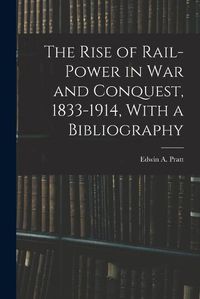 The Rise of Rail-Power in War and Conquest, 1833-1914, With a Bibliography

Edwin A. Pratt